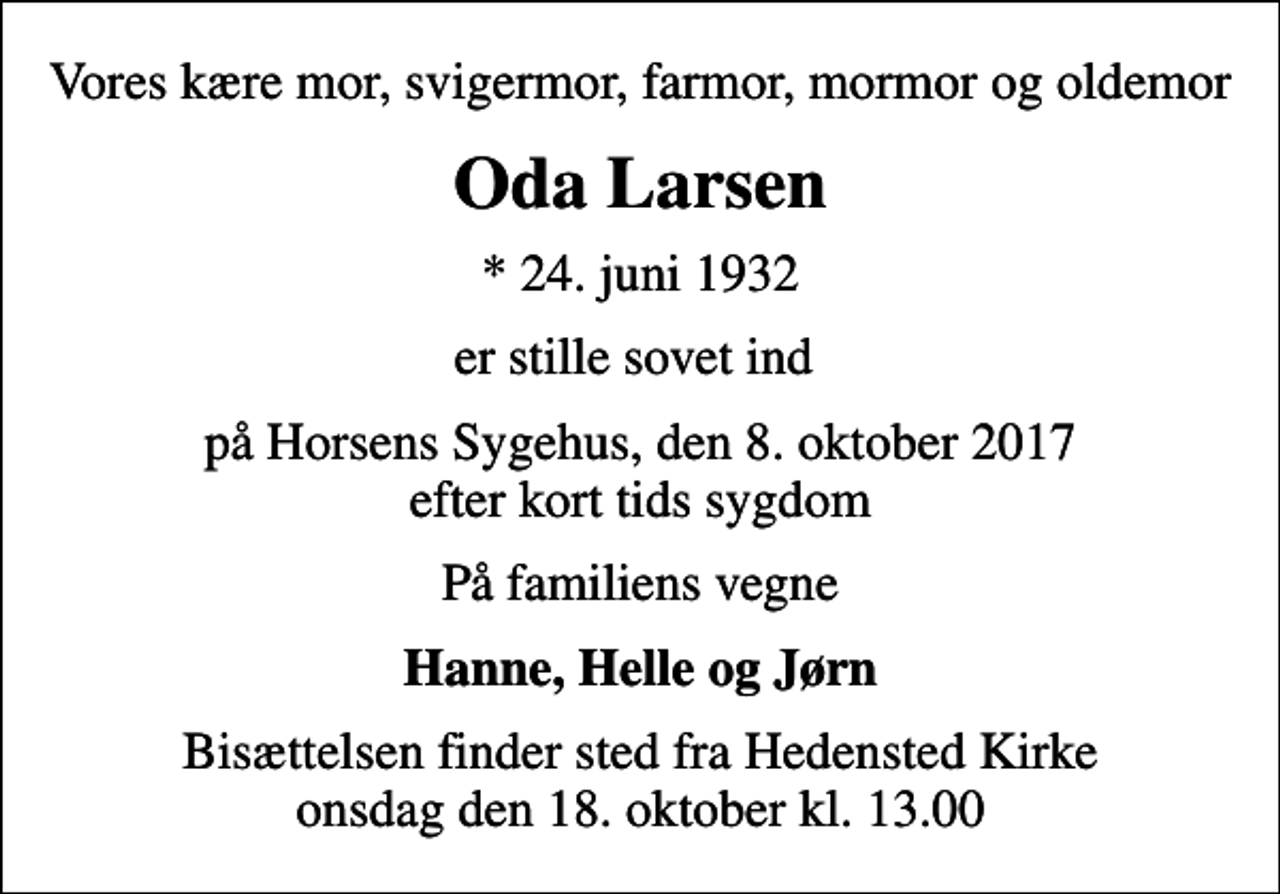 Vores kære mor, svigermor, farmor, mormor og oldemor

Oda Larsen

* 24. juni 1932

er stille sovet ind

på Horsens Sygehus, den 8. oktober 2017
efter kort tids sygdom

På familiens vegne

Hanne, Helle og Jørn

Bisættelsen finder sted fra Hedensted Kirke
onsdag den 18. oktober kl. 13.00